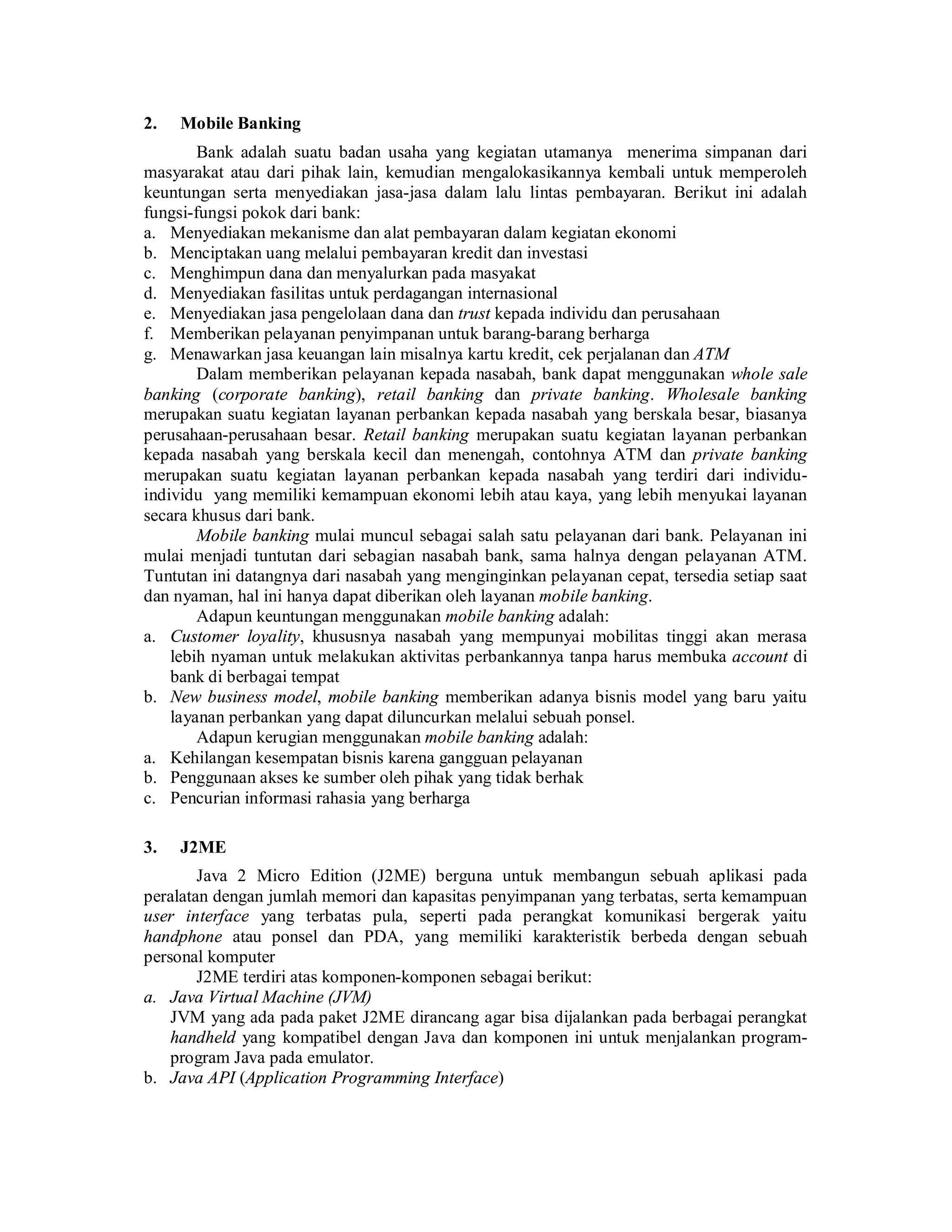 2. Mobile Banking

Bank adalah suatu badan usaha yang kegiatan utamanya menerima simpanan dari masyarakat atau dari pihak lain, kemudian mengalokasikannya kembali untuk memperoleh keuntungan serta menyediakan jasa-jasa dalam lalu lintas pembayaran. Berikut ini adalah fungsi-fungsi pokok dari bank:
a. Menyediakan mekanisme dan alat pembayaran dalam kegiatan ekonomi
b. Menciptakan uang melalui pembayaran kredit dan investasi
c. Menghimpun dana dan menyalurkan pada masyakat
d. Menyediakan fasilitas untuk perdagangan internasional
e. Menyediakan jasa pengelolaan dana dan trust kepada individu dan perusahaan
f. Memberikan pelayanan penyimpanan untuk barang-barang berharga
g. Menawarkan jasa keuangan lain misalnya kartu kredit, cek perjalanan dan ATM

Dalam memberikan pelayanan kepada nasabah, bank dapat menggunakan whole sale banking (corporate banking), retail banking dan private banking. Wholesale banking merupakan suatu kegiatan layanan perbankan kepada nasabah yang berskala besar, biasanya perusahaan-perusahaan besar. Retail banking merupakan suatu kegiatan layanan perbankan kepada nasabah yang berskala kecil dan menengah, contohnya ATM dan private banking merupakan suatu kegiatan layanan perbankan kepada nasabah yang terdiri dari individu-individu yang memiliki kemampuan ekonomi lebih atau kaya, yang lebih menyukai layanan secara khusus dari bank.

Mobile banking mulai muncul sebagai salah satu pelayanan dari bank. Pelayanan ini mulai menjadi tuntutan dari sebagian nasabah bank, sama halnya dengan pelayanan ATM. Tuntutan ini datangnya dari nasabah yang menginginkan pelayanan cepat, tersedia setiap saat dan nyaman, hal ini hanya dapat diberikan oleh layanan mobile banking.

Adapun keuntungan menggunakan mobile banking adalah:
a. Customer loyality, khususnya nasabah yang mempunyai mobilitas tinggi akan merasa lebih nyaman untuk melakukan aktivitas perbankannya tanpa harus membuka account di bank di berbagai tempat
b. New business model, mobile banking memberikan adanya bisnis model yang baru yaitu layanan perbankan yang dapat diluncurkan melalui sebuah ponsel.

Adapun kerugian menggunakan mobile banking adalah:
a. Kehilangan kesempatan bisnis karena gangguan pelayanan
b. Penggunaan akses ke sumber oleh pihak yang tidak berhak
c. Pencurian informasi rahasia yang berharga

3. J2ME

Java 2 Micro Edition (J2ME) berguna untuk membangun sebuah aplikasi pada peralatan dengan jumlah memori dan kapasitas penyimpanan yang terbatas, serta kemampuan user interface yang terbatas pula, seperti pada perangkat komunikasi bergerak yaitu handphone atau ponsel dan PDA, yang memiliki karakteristik berbeda dengan sebuah personal komputer

J2ME terdiri atas komponen-komponen sebagai berikut:
a. Java Virtual Machine (JVM)
JVM yang ada pada paket J2ME dirancang agar bisa dijalankan pada berbagai perangkat handheld yang kompatibel dengan Java dan komponen ini untuk menjalankan program-program Java pada emulator.
b. Java API (Application Programming Interface)